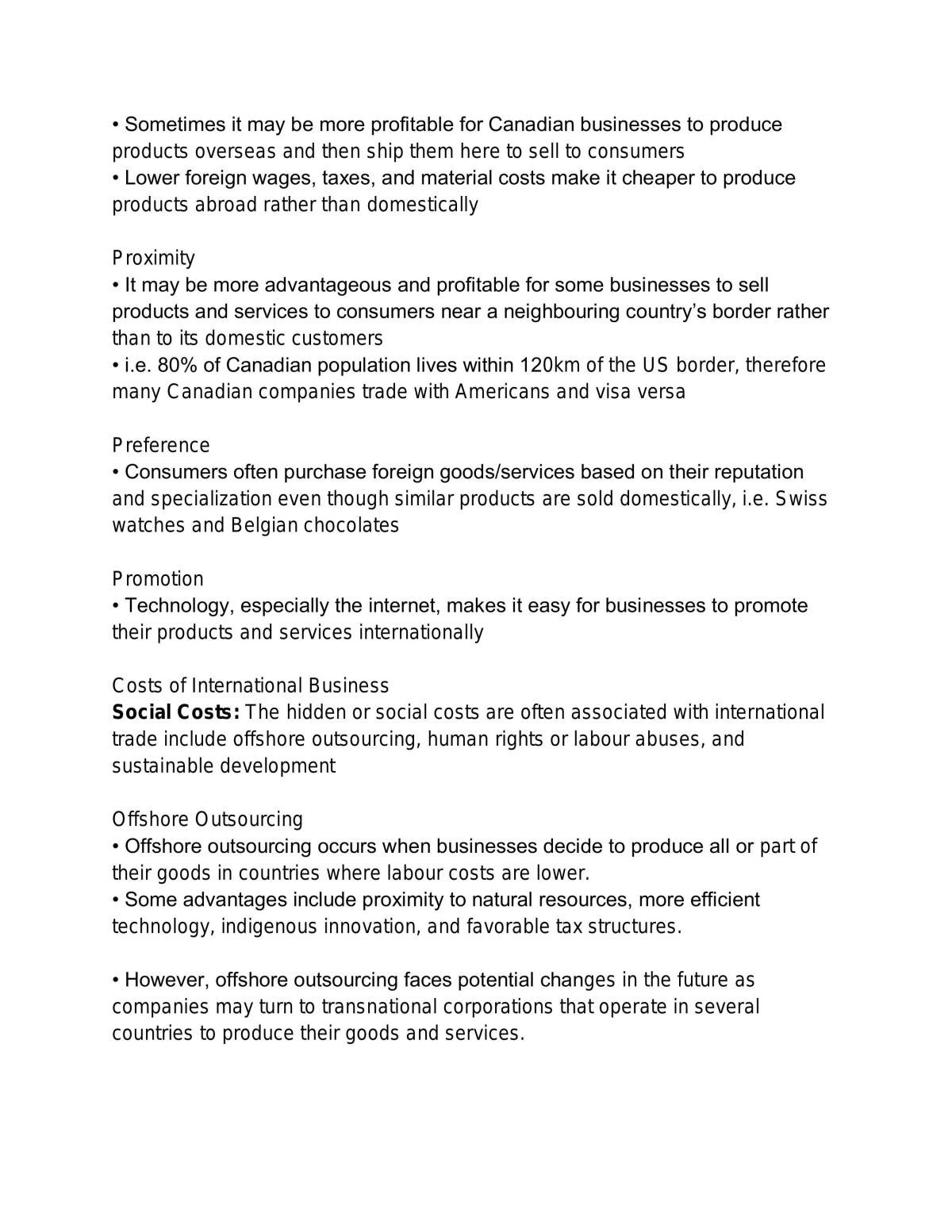 • Sometimes it may be more profitable for Canadian businesses to produce products overseas and then ship them here to sell to consumers
• Lower foreign wages, taxes, and material costs make it cheaper to produce products abroad rather than domestically

Proximity
• It may be more advantageous and profitable for some businesses to sell products and services to consumers near a neighbouring country's border rather than to its domestic customers
• i.e. 80% of Canadian population lives within 120km of the US border, therefore many Canadian companies trade with Americans and visa versa

Preference
• Consumers often purchase foreign goods/services based on their reputation and specialization even though similar products are sold domestically, i.e. Swiss watches and Belgian chocolates

Promotion
• Technology, especially the internet, makes it easy for businesses to promote their products and services internationally

Costs of International Business
Social Costs: The hidden or social costs are often associated with international trade include offshore outsourcing, human rights or labour abuses, and sustainable development

Offshore Outsourcing
• Offshore outsourcing occurs when businesses decide to produce all or part of their goods in countries where labour costs are lower.
• Some advantages include proximity to natural resources, more efficient technology, indigenous innovation, and favorable tax structures.

• However, offshore outsourcing faces potential changes in the future as companies may turn to transnational corporations that operate in several countries to produce their goods and services.